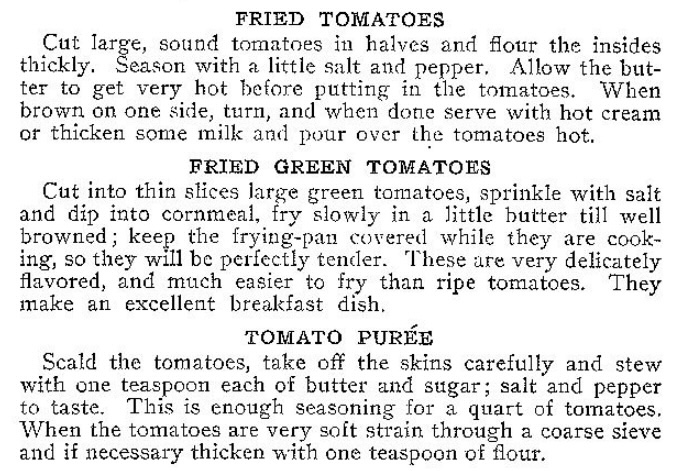 FRIED TOMATOES

Cut large, sound tomatoes in halves and flour the insides thickly. Season with a little salt and pepper. Allow the butter to get very hot before putting in the tomatoes. When brown on one side, turn, and when done serve with hot cream or thicken some milk and pour over the tomatoes hot.

FRIED GREEN TOMATOES

Cut into thin slices large green tomatoes, sprinkle with salt and dip into cornmeal, fry slowly in a little butter till well browned; keep the frying-pan covered while they are cooking, so they will be perfectly tender. These are very delicately flavored, and much easier to fry than ripe tomatoes. They make an excellent breakfast dish.

TOMATO PURÉE

Scald the tomatoes, take off the skins carefully and stew with one teaspoon each of butter and sugar; salt and pepper to taste. This is enough seasoning for a quart of tomatoes. When the tomatoes are very soft strain through a coarse sieve and if necessary thicken with one teaspoon of flour.